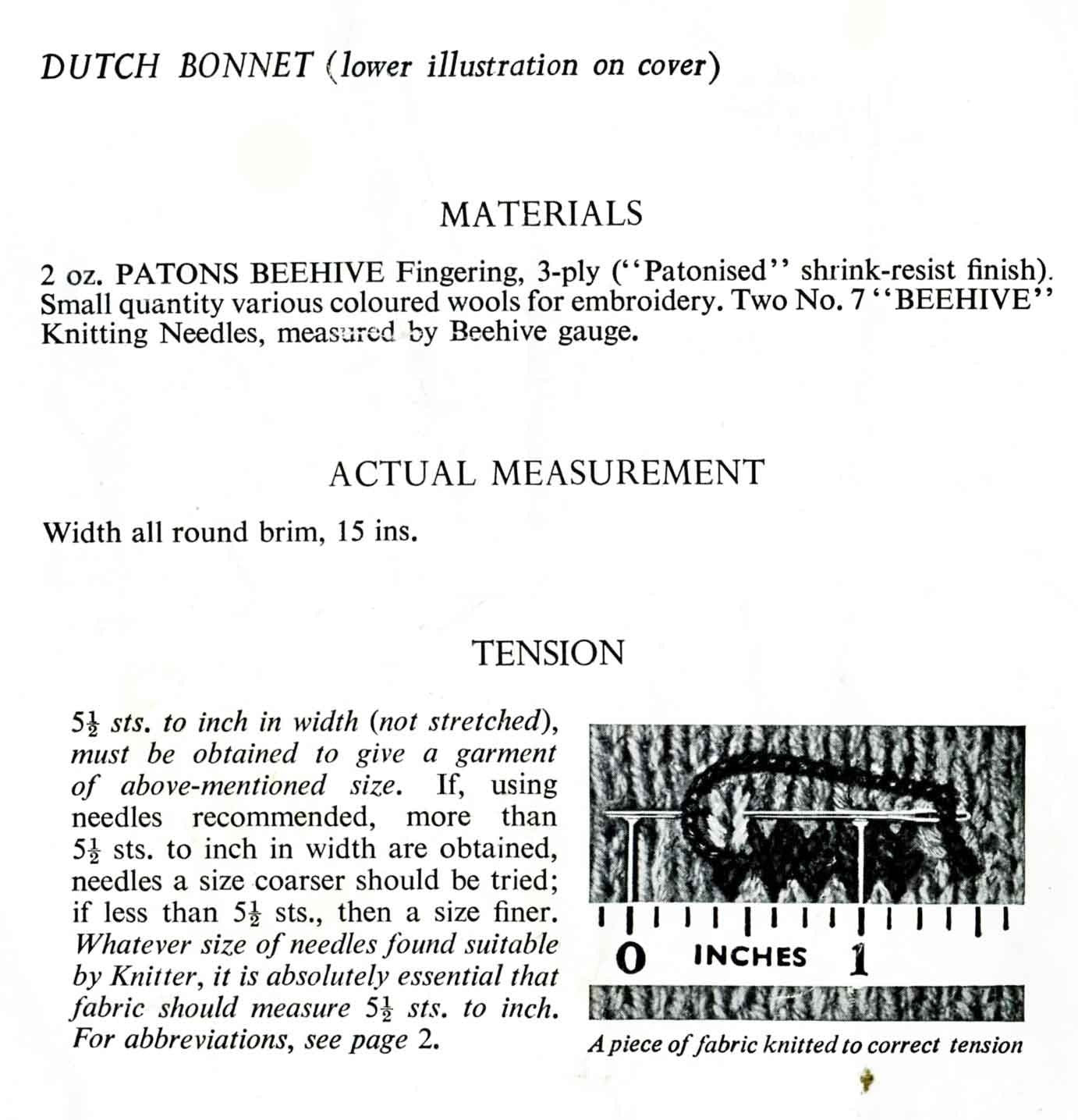 DUTCH BONNET (lower illustration on cover)

MATERIALS

2 oz. PATONS BEEHIVE Fingering, 3-ply (''Patonised'' shrink-resist finish). Small quantity various coloured wools for embroidery. Two No. 7 ''BEEHIVE'' Knitting Needles, measured by Beehive gauge.

ACTUAL MEASUREMENT

Width all round brim, 15 ins.

TENSION

$5\frac{1}{2}$ sts. to inch in width (not stretched), must be obtained to give a garment of above-mentioned size. If, using needles recommended, more than $5\frac{1}{2}$ sts. to inch in width are obtained, needles a size coarser should be tried; if less than $5\frac{1}{2}$ sts., then a size finer. Whatever size of needles found suitable by Knitter, it is absolutely essential that fabric should measure $5\frac{1}{2}$ sts. to inch. For abbreviations, see page 2.

0 INCHES 1

A piece of fabric knitted to correct tension